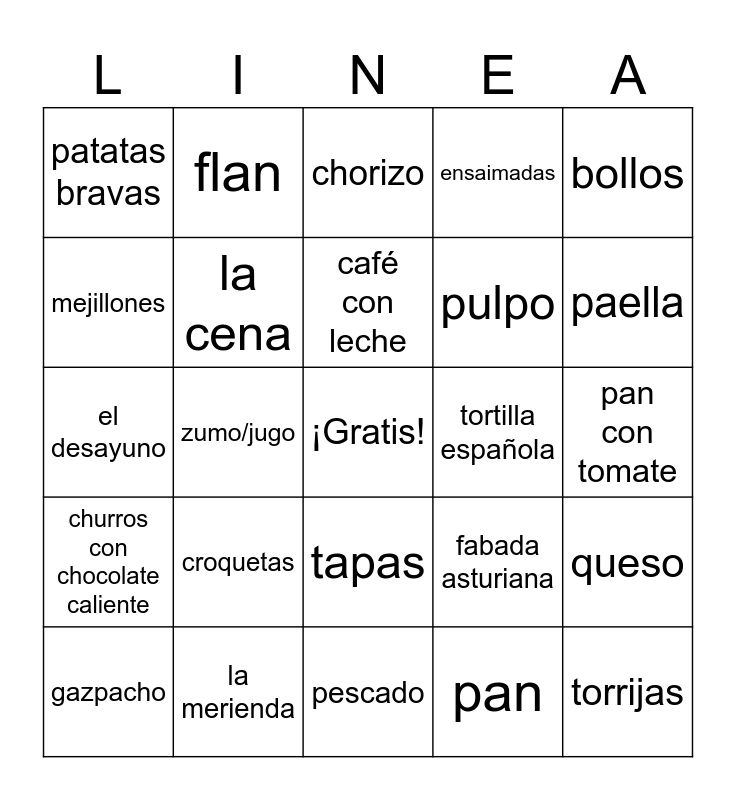 | L | I | N | E | A |
|---|---|---|---|---|
| patatas bravas | flan | chorizo | ensaimadas | bollos |
| mejillones | la cena | café con leche | pulpo | paella |
| el desayuno | zumo/jugo | ¡Gratis! | tortilla española | pan con tomate |
| churros con chocolate caliente | croquetas | tapas | fabada asturiana | queso |
| gazpacho | la merienda | pescado | pan | torrijas |